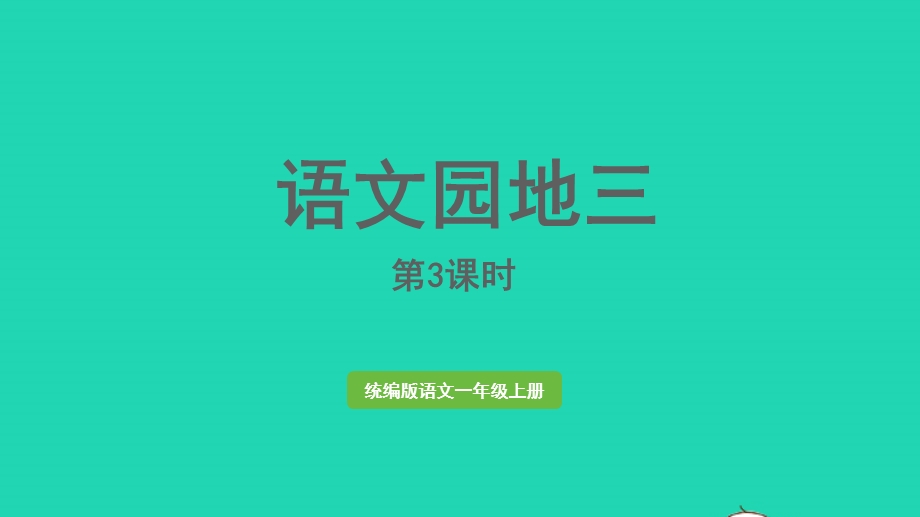 语文园地三

第3课时

统编版语文一年级上册